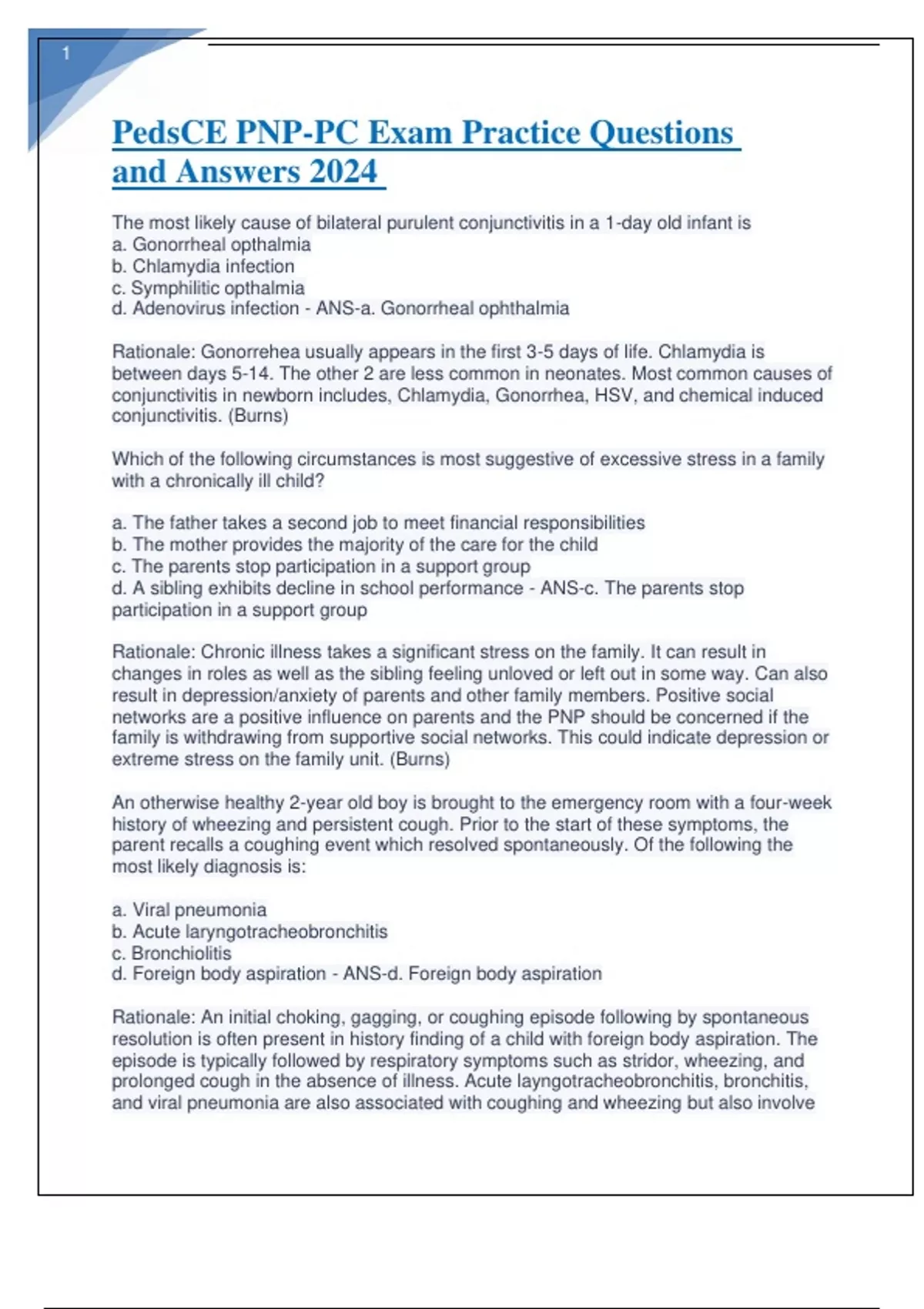 1

PedsCE PNP-PC Exam Practice Questions and Answers 2024

The most likely cause of bilateral purulent conjunctivitis in a 1-day old infant is
a. Gonorrheal opthalmia
b. Chlamydia infection
c. Symphilitic opthalmia
d. Adenovirus infection - ANS-a. Gonorrheal ophthalmia

Rationale: Gonorrehea usually appears in the first 3-5 days of life. Chlamydia is between days 5-14. The other 2 are less common in neonates. Most common causes of conjunctivitis in newborn includes, Chlamydia, Gonorrhea, HSV, and chemical induced conjunctivitis. (Burns)

Which of the following circumstances is most suggestive of excessive stress in a family with a chronically ill child?

a. The father takes a second job to meet financial responsibilities
b. The mother provides the majority of the care for the child
c. The parents stop participation in a support group
d. A sibling exhibits decline in school performance - ANS-c. The parents stop participation in a support group

Rationale: Chronic illness takes a significant stress on the family. It can result in changes in roles as well as the sibling feeling unloved or left out in some way. Can also result in depression/anxiety of parents and other family members. Positive social networks are a positive influence on parents and the PNP should be concerned if the family is withdrawing from supportive social networks. This could indicate depression or extreme stress on the family unit. (Burns)

An otherwise healthy 2-year old boy is brought to the emergency room with a four-week history of wheezing and persistent cough. Prior to the start of these symptoms, the parent recalls a coughing event which resolved spontaneously. Of the following the most likely diagnosis is:

a. Viral pneumonia
b. Acute laryngotracheobronchitis
c. Bronchiolitis
d. Foreign body aspiration - ANS-d. Foreign body aspiration

Rationale: An initial choking, gagging, or coughing episode following by spontaneous resolution is often present in history finding of a child with foreign body aspiration. The episode is typically followed by respiratory symptoms such as stridor, wheezing, and prolonged cough in the absence of illness. Acute layngotracheobronchitis, bronchitis, and viral pneumonia are also associated with coughing and wheezing but also involve